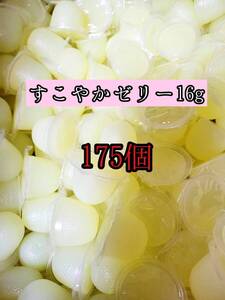 すこやかゼリー16g

175個